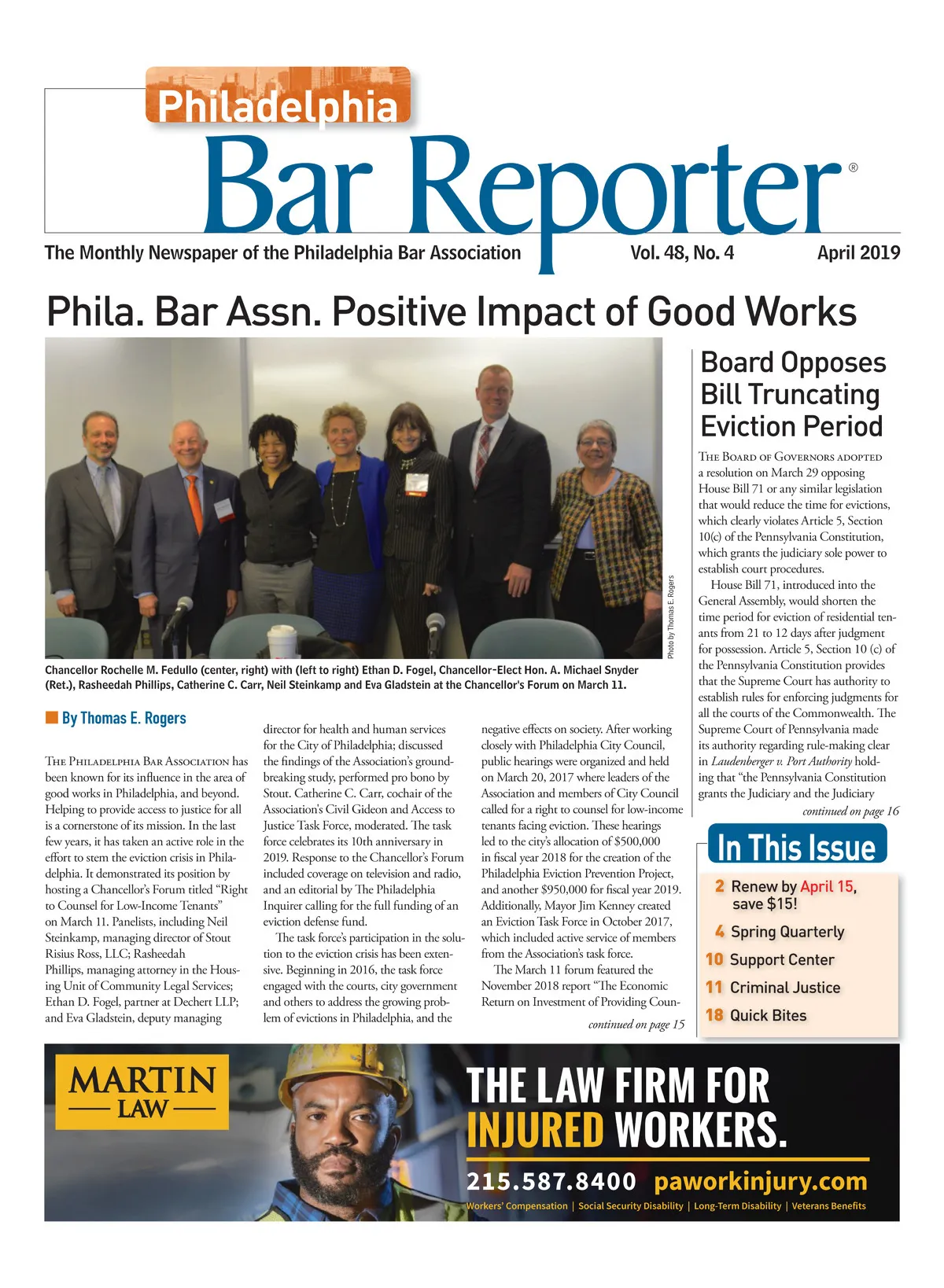 Philadelphia
Bar Reporter®

The Monthly Newspaper of the Philadelphia Bar Association Vol. 48, No. 4 April 2019

Phila. Bar Assn. Positive Impact of Good Works

Photo by Thomas E. Rogers

Chancellor Rochelle M. Fedullo (center, right) with (left to right) Ethan D. Fogel, Chancellor-Elect Hon. A. Michael Snyder (Ret.), Rasheedah Phillips, Catherine C. Carr, Neil Steinkamp and Eva Gladstein at the Chancellor's Forum on March 11.

By Thomas E. Rogers

The Philadelphia Bar Association has been known for its influence in the area of good works in Philadelphia, and beyond. Helping to provide access to justice for all is a cornerstone of its mission. In the last few years, it has taken an active role in the effort to stem the eviction crisis in Philadelphia. It demonstrated its position by hosting a Chancellor's Forum titled "Right to Counsel for Low-Income Tenants" on March 11. Panelists, including Neil Steinkamp, managing director of Stout Risius Ross, LLC; Rasheedah Phillips, managing attorney in the Housing Unit of Community Legal Services; Ethan D. Fogel, partner at Dechert LLP; and Eva Gladstein, deputy managing director for health and human services for the City of Philadelphia; discussed the findings of the Association's groundbreaking study, performed pro bono by Stout. Catherine C. Carr, cochair of the Association's Civil Gideon and Access to Justice Task Force, moderated. The task force celebrates its 10th anniversary in 2019. Response to the Chancellor's Forum included coverage on television and radio, and an editorial by The Philadelphia Inquirer calling for the full funding of an eviction defense fund.

The task force's participation in the solution to the eviction crisis has been extensive. Beginning in 2016, the task force engaged with the courts, city government and others to address the growing problem of evictions in Philadelphia, and the negative effects on society. After working closely with Philadelphia City Council, public hearings were organized and held on March 20, 2017 where leaders of the Association and members of City Council called for a right to counsel for low-income tenants facing eviction. These hearings led to the city's allocation of $500,000 in fiscal year 2018 for the creation of the Philadelphia Eviction Prevention Project, and another $950,000 for fiscal year 2019. Additionally, Mayor Jim Kenney created an Eviction Task Force in October 2017, which included active service of members from the Association's task force.

The March 11 forum featured the November 2018 report "The Economic Return on Investment of Providing Coun-

continued on page 15

Board Opposes Bill Truncating Eviction Period

The Board of Governors adopted a resolution on March 29 opposing House Bill 71 or any similar legislation that would reduce the time for evictions, which clearly violates Article 5, Section 10(c) of the Pennsylvania Constitution, which grants the judiciary sole power to establish court procedures.

House Bill 71, introduced into the General Assembly, would shorten the time period for eviction of residential tenants from 21 to 12 days after judgment for possession. Article 5, Section 10 (c) of the Pennsylvania Constitution provides that the Supreme Court has authority to establish rules for enforcing judgments for all the courts of the Commonwealth. The Supreme Court of Pennsylvania made its authority regarding rule-making clear in Laudenberger v. Port Authority holding that "the Pennsylvania Constitution grants the Judiciary and the Judiciary

continued on page 16

In This Issue
2 Renew by April 15, save $15!
4 Spring Quarterly
10 Support Center
11 Criminal Justice
18 Quick Bites

MARTIN LAW
THE LAW FIRM FOR INJURED WORKERS.
215.587.8400 paworkinjury.com
Workers' Compensation | Social Security Disability | Long-Term Disability | Veterans Benefits